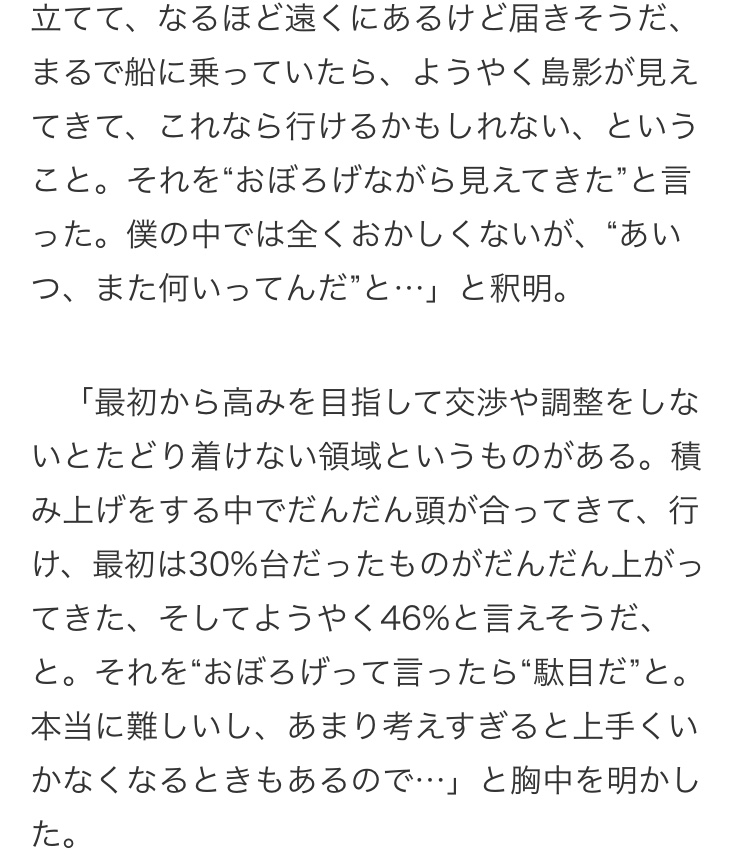 立てて、なるほど遠くにあるけど届きそうだ、まるで船に乗っていたら、ようやく島影が見えてきて、これなら行けるかもしれない、ということ。それを“おぼろげながら見えてきた”と言った。僕の中では全くおかしくないが、“あいつ、また何いってんだ”と…」と釈明。

「最初から高みを目指して交渉や調整をしないとたどり着けない領域というものがある。積み上げをする中でだんだん頭が合ってきて、行け、最初は30%台だったものがだんだん上がってきた、そしてようやく46%と言えそうだ、と。それを“おぼろげって言ったら“駄目だ”と。本当に難しいし、あまり考えすぎると上手くいかなくなるときもあるので…」と胸中を明かした。